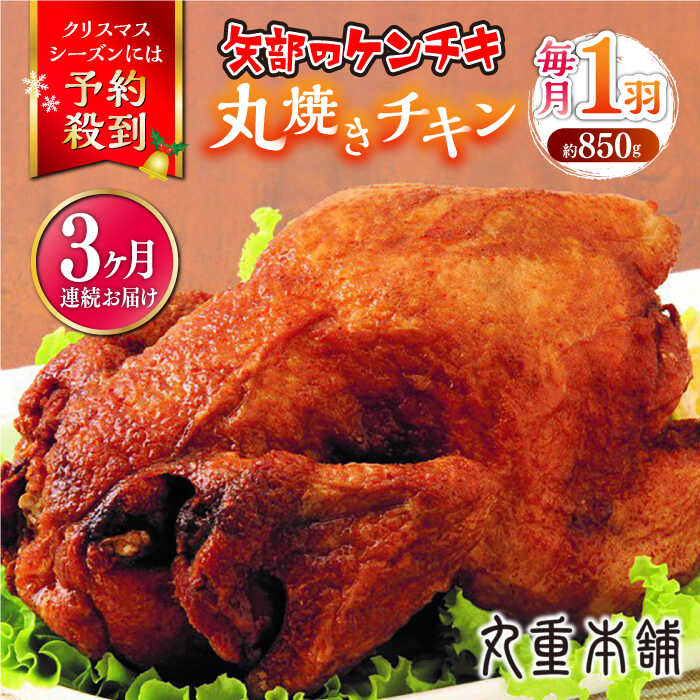 クリスマスシーズンには
予約殺到

矢部のケンチキ
丸焼きチキン

毎月1羽
約850g

3ヶ月
連続お届け

丸重本舗